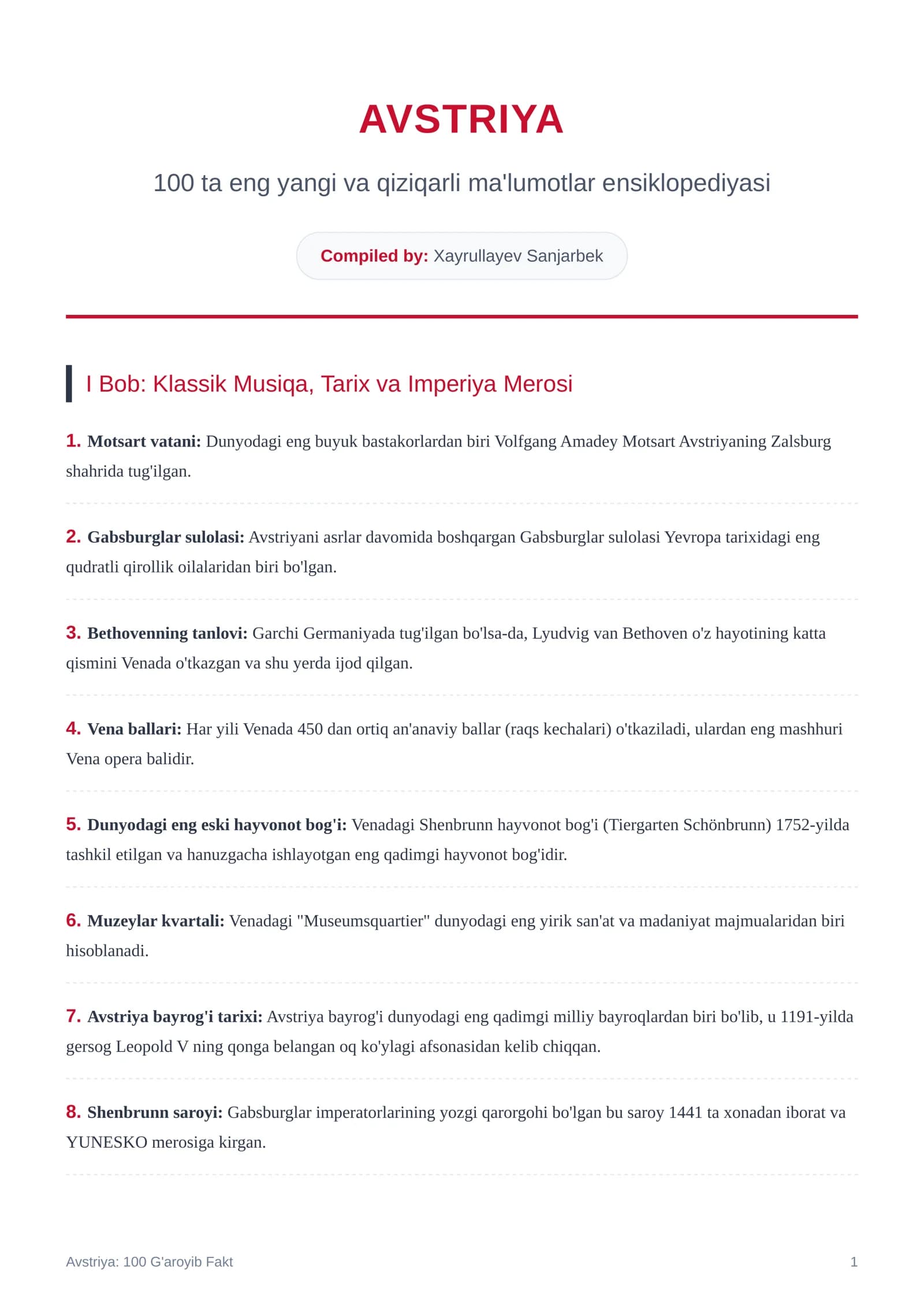 AVSTRIYA

100 ta eng yangi va qiziqarli ma'lumotlar ensiklopediyasi

Compiled by: Xayrullayev Sanjarbek

I Bob: Klassik Musiqa, Tarix va Imperiya Merosi

1. Motsart vatani: Dunyodagi eng buyuk bastakorlardan biri Volfgang Amadey Motsart Avstriyaning Zalsburg shahrida tug'ilgan.

2. Gabsburglar sulolasi: Avstriyani asrlar davomida boshqargan Gabsburglar sulolasi Yevropa tarixidagi eng qudratli qirollik oilalaridan biri bo'lgan.

3. Bethovenning tanlovi: Garchi Germaniyada tug'ilgan bo'lsa-da, Lyudvig van Bethoven o'z hayotining katta qismini Venada o'tkazgan va shu yerda ijod qilgan.

4. Vena ballari: Har yili Venada 450 dan ortiq an'anaviy ballar (raqs kechalari) o'tkaziladi, ulardan eng mashhuri Vena opera balidir.

5. Dunyodagi eng eski hayvonot bog'i: Venadagi Shenbrunn hayvonot bog'i (Tiergarten Schönbrunn) 1752-yilda tashkil etilgan va hanuzgacha ishlayotgan eng qadimgi hayvonot bog'idir.

6. Muzeylar kvartali: Venadagi "Museumsquartier" dunyodagi eng yirik san'at va madaniyat majmualaridan biri hisoblanadi.

7. Avstriya bayrog'i tarixi: Avstriya bayrog'i dunyodagi eng qadimgi milliy bayroqlardan biri bo'lib, u 1191-yilda gersog Leopold V ning qonga belangan oq ko'ylagi afsonasidan kelib chiqqan.

8. Shenbrunn saroyi: Gabsburglar imperatorlarining yozgi qarorgohi bo'lgan bu saroy 1441 ta xonadan iborat va YUNESKO merosiga kirgan.

Avstriya: 100 G'aroyib Fakt

1